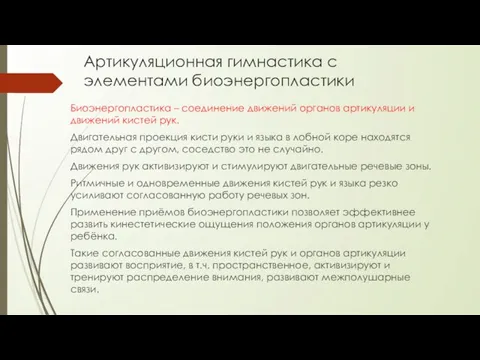 Артикуляционная гимнастика с элементами биоэнергопластики

Биоэнергопластика – соединение движений органов артикуляции и движений кистей рук.

Двигательная проекция кисти руки и языка в лобной коре находятся рядом друг с другом, соседство это не случайно.

Движения рук активизируют и стимулируют двигательные речевые зоны.

Ритмичные и одновременные движения кистей рук и языка резко усиливают согласованную работу речевых зон.

Применение приёмов биоэнергопластики позволяет эффективнее развить кинестетические ощущения положения органов артикуляции у ребёнка.

Такие согласованные движения кистей рук и органов артикуляции развивают восприятие, в т.ч. пространственное, активизируют и тренируют распределение внимания, развивают межполушарные связи.